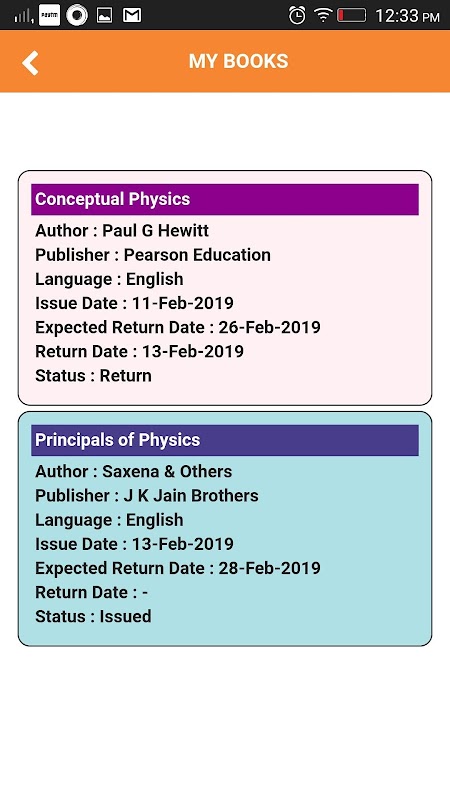 12:33 PM

MY BOOKS

Conceptual Physics
Author : Paul G Hewitt
Publisher : Pearson Education
Language : English
Issue Date : 11-Feb-2019
Expected Return Date : 26-Feb-2019
Return Date : 13-Feb-2019
Status : Return

Principals of Physics
Author : Saxena & Others
Publisher : J K Jain Brothers
Language : English
Issue Date : 13-Feb-2019
Expected Return Date : 28-Feb-2019
Return Date : -
Status : Issued